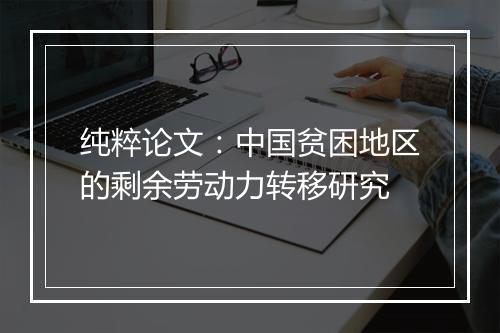 纯粹论文：中国贫困地区的剩余劳动力转移研究